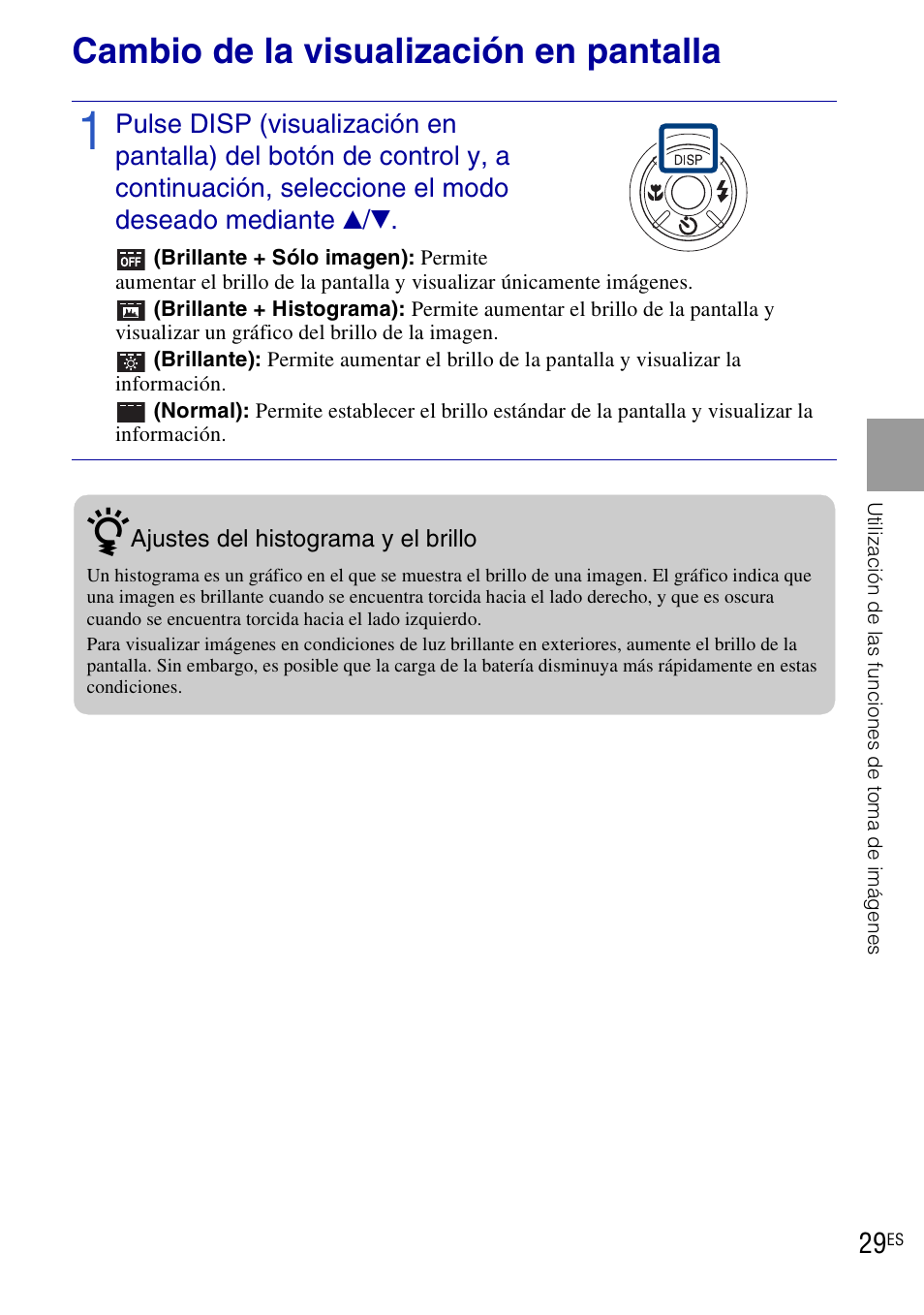 Cambio de la visualización en pantalla

1 Pulse DISP (visualización en pantalla) del botón de control y, a continuación, seleccione el modo deseado mediante ▲/▼.

DISP

OFF (Brillante + Sólo imagen): Permite aumentar el brillo de la pantalla y visualizar únicamente imágenes.

(Brillante + Histograma): Permite aumentar el brillo de la pantalla y visualizar un gráfico del brillo de la imagen.

(Brillante): Permite aumentar el brillo de la pantalla y visualizar la información.

(Normal): Permite establecer el brillo estándar de la pantalla y visualizar la información.

Ajustes del histograma y el brillo

Un histograma es un gráfico en el que se muestra el brillo de una imagen. El gráfico indica que una imagen es brillante cuando se encuentra torcida hacia el lado derecho, y que es oscura cuando se encuentra torcida hacia el lado izquierdo.

Para visualizar imágenes en condiciones de luz brillante en exteriores, aumente el brillo de la pantalla. Sin embargo, es posible que la carga de la batería disminuya más rápidamente en estas condiciones.

Utilización de las funciones de toma de imágenes

29ES